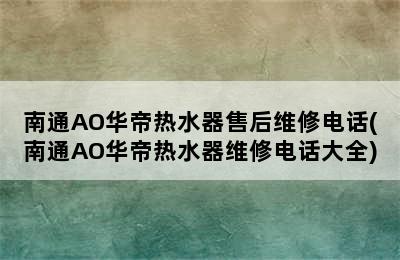 南通AO华帝热水器售后维修电话(南通AO华帝热水器维修电话大全)